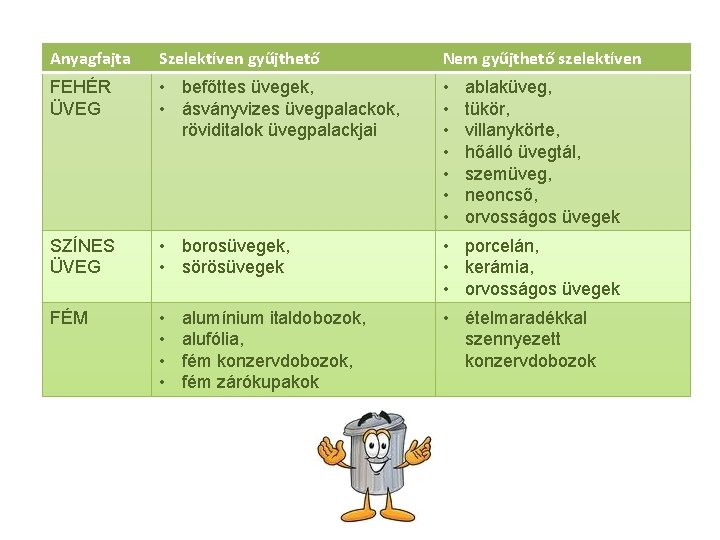 | Anyagfajta | Szelektíven gyűjthető | Nem gyűjthető szelektíven |
|---|---|---|
| FEHÉR ÜVEG | • befőttes üvegek, • ásványvizes üvegpalackok, röviditalok üvegpalackjai | • ablaküveg, • tükör, • villanykörte, • hőálló üvegtál, • szemüveg, • neoncső, • orvosságos üvegek |
| SZÍNES ÜVEG | • borosüvegek, • sörösüvegek | • porcelán, • kerámia, • orvosságos üvegek |
| FÉM | • alumínium italdobozok, • alufólia, • fém konzervdobozok, • fém zárókupakok | • ételmaradékkal szennyezett konzervdobozok |